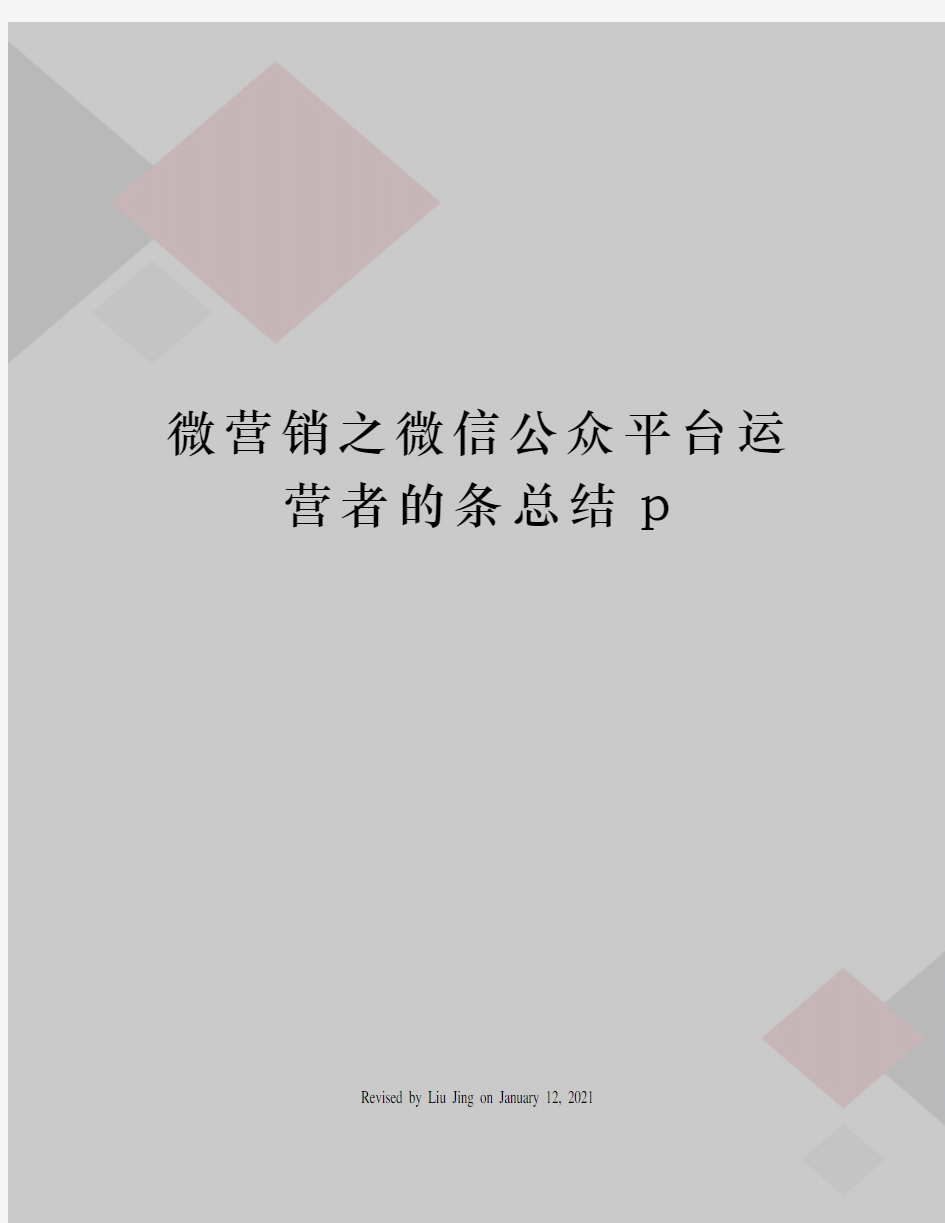 微营销之微信公众平台运营者的条总结 p

Revised by Liu Jing on January 12, 2021